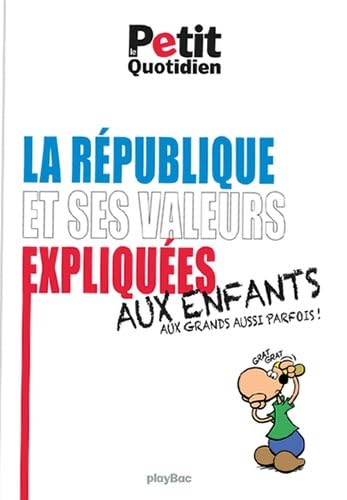 le Petit Quotidien

LA RÉPUBLIQUE
ET SES VALEURS
EXPLIQUÉES
AUX ENFANTS
AUX GRANDS AUSSI PARFOIS !

GRAT GRAT

playBac